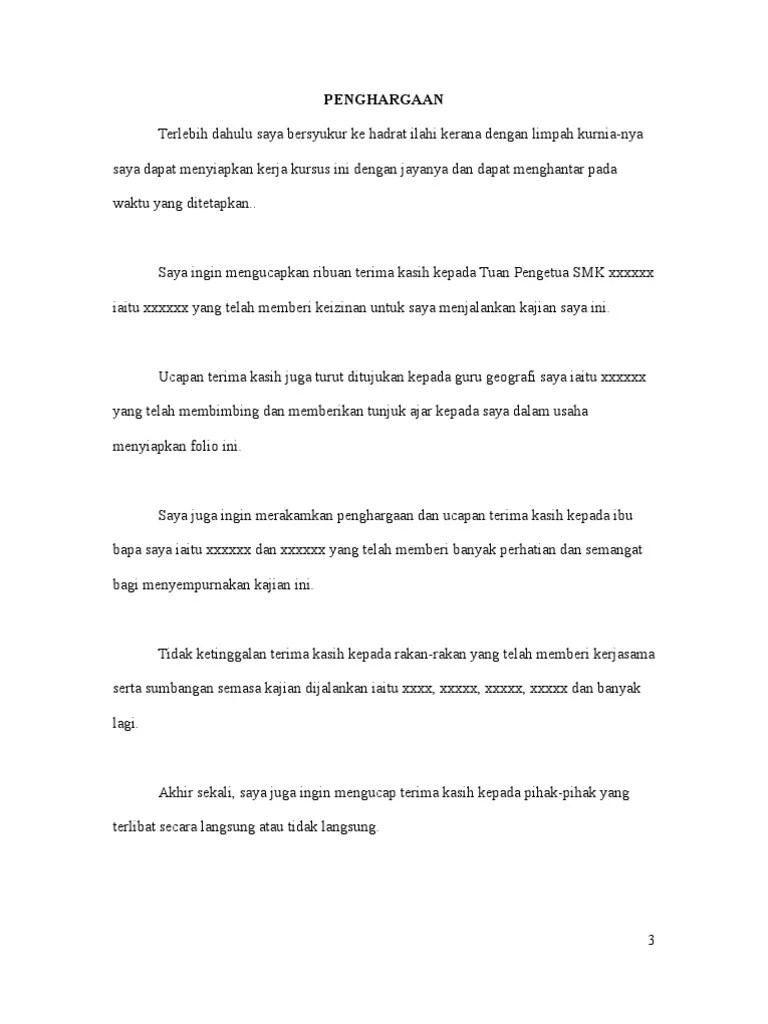 PENGHARGAAN

Terlebih dahulu saya bersyukur ke hadrat ilahi kerana dengan limpah kurnia-nya saya dapat menyiapkan kerja kursus ini dengan jayanya dan dapat menghantar pada waktu yang ditetapkan..

Saya ingin mengucapkan ribuan terima kasih kepada Tuan Pengetua SMK xxxxxx iaitu xxxxxx yang telah memberi keizinan untuk saya menjalankan kajian saya ini.

Ucapan terima kasih juga turut ditujukan kepada guru geografi saya iaitu xxxxxx yang telah membimbing dan memberikan tunjuk ajar kepada saya dalam usaha menyiapkan folio ini.

Saya juga ingin merakamkan penghargaan dan ucapan terima kasih kepada ibu bapa saya iaitu xxxxxx dan xxxxxx yang telah memberi banyak perhatian dan semangat bagi menyempurnakan kajian ini.

Tidak ketinggalan terima kasih kepada rakan-rakan yang telah memberi kerjasama serta sumbangan semasa kajian dijalankan iaitu xxxx, xxxxx, xxxxx, xxxxx dan banyak lagi.

Akhir sekali, saya juga ingin mengucap terima kasih kepada pihak-pihak yang terlibat secara langsung atau tidak langsung.

3